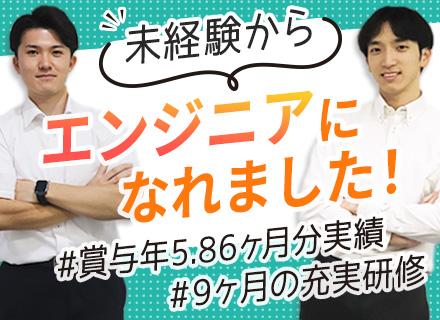 未経験から

エンジニアに
なれました！

#賞与年5.86ヶ月分実績
#9ヶ月の充実研修